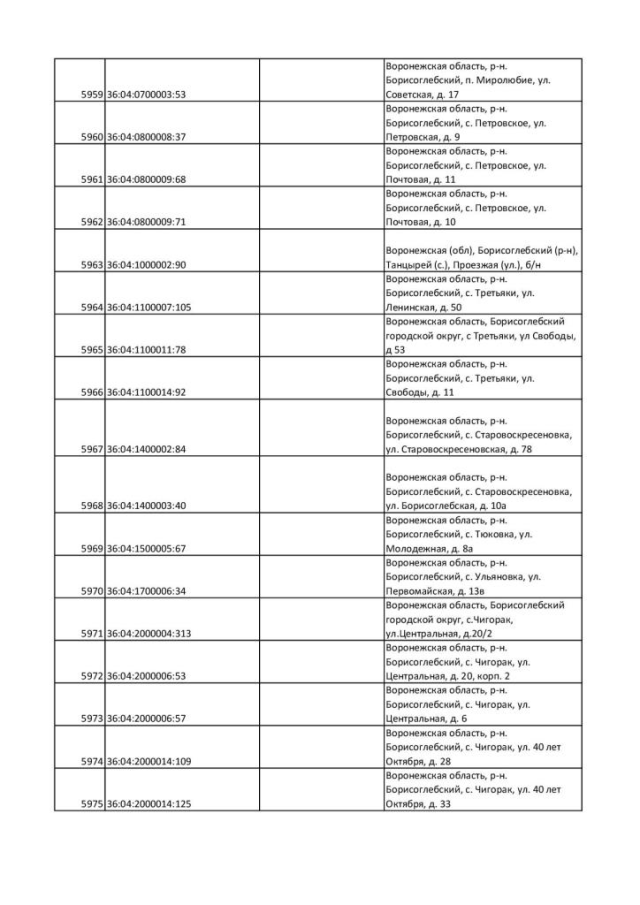 | | | | |
|---|---|---|---|
| 5959 | 36:04:0700003:53 | | Воронежская область, р-н. Борисоглебский, п. Миролюбие, ул. Советская, д. 17 |
| 5960 | 36:04:0800008:37 | | Воронежская область, р-н. Борисоглебский, с. Петровское, ул. Петровская, д. 9 |
| 5961 | 36:04:0800009:68 | | Воронежская область, р-н. Борисоглебский, с. Петровское, ул. Почтовая, д. 11 |
| 5962 | 36:04:0800009:71 | | Воронежская область, р-н. Борисоглебский, с. Петровское, ул. Почтовая, д. 10 |
| 5963 | 36:04:1000002:90 | | Воронежская (обл), Борисоглебский (р-н), Танцырей (с.), Проезжая (ул.), б/н |
| 5964 | 36:04:1100007:105 | | Воронежская область, р-н. Борисоглебский, с. Третьяки, ул. Ленинская, д. 50 |
| 5965 | 36:04:1100011:78 | | Воронежская область, Борисоглебский городской округ, с Третьяки, ул Свободы, д 53 |
| 5966 | 36:04:1100014:92 | | Воронежская область, р-н. Борисоглебский, с. Третьяки, ул. Свободы, д. 11 |
| 5967 | 36:04:1400002:84 | | Воронежская область, р-н. Борисоглебский, с. Старовоскресеновка, ул. Старовоскресеновская, д. 78 |
| 5968 | 36:04:1400003:40 | | Воронежская область, р-н. Борисоглебский, с. Старовоскресеновка, ул. Борисоглебская, д. 10а |
| 5969 | 36:04:1500005:67 | | Воронежская область, р-н. Борисоглебский, с. Тюковка, ул. Молодежная, д. 8а |
| 5970 | 36:04:1700006:34 | | Воронежская область, р-н. Борисоглебский, с. Ульяновка, ул. Первомайская, д. 13в |
| 5971 | 36:04:2000004:313 | | Воронежская область, Борисоглебский городской округ, с.Чигорак, ул.Центральная, д.20/2 |
| 5972 | 36:04:2000006:53 | | Воронежская область, р-н. Борисоглебский, с. Чигорак, ул. Центральная, д. 20, корп. 2 |
| 5973 | 36:04:2000006:57 | | Воронежская область, р-н. Борисоглебский, с. Чигорак, ул. Центральная, д. 6 |
| 5974 | 36:04:2000014:109 | | Воронежская область, р-н. Борисоглебский, с. Чигорак, ул. 40 лет Октября, д. 28 |
| 5975 | 36:04:2000014:125 | | Воронежская область, р-н. Борисоглебский, с. Чигорак, ул. 40 лет Октября, д. 33 |